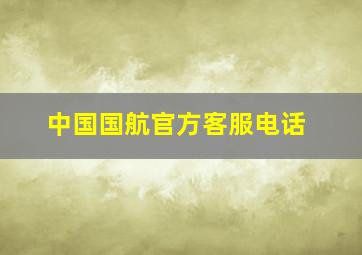 中国国航官方客服电话